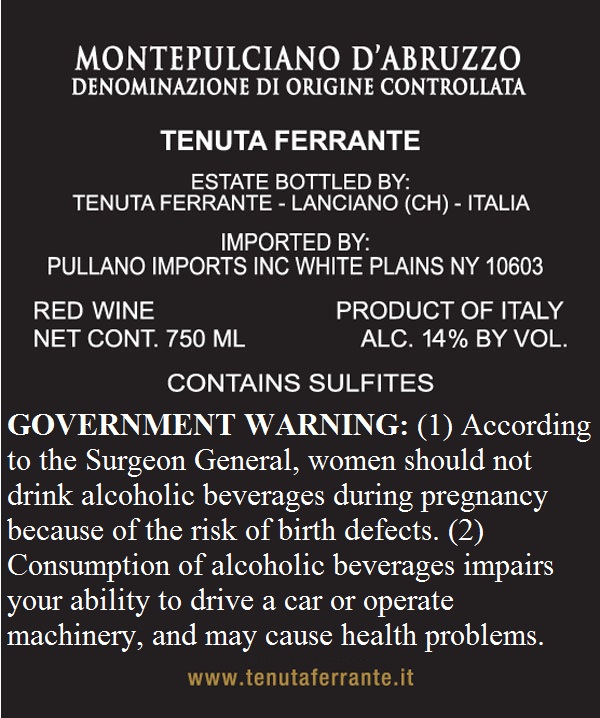 MONTEPULCIANO D'ABRUZZO
DENOMINAZIONE DI ORIGINE CONTROLLATA

TENUTA FERRANTE

ESTATE BOTTLED BY:
TENUTA FERRANTE - LANCIANO (CH) - ITALIA

IMPORTED BY:
PULLANO IMPORTS INC WHITE PLAINS NY 10603

RED WINE
NET CONT. 750 ML

PRODUCT OF ITALY
ALC. 14% BY VOL.

CONTAINS SULFITES

GOVERNMENT WARNING: (1) According to the Surgeon General, women should not drink alcoholic beverages during pregnancy because of the risk of birth defects. (2) Consumption of alcoholic beverages impairs your ability to drive a car or operate machinery, and may cause health problems.

www.tenutaferrante.it